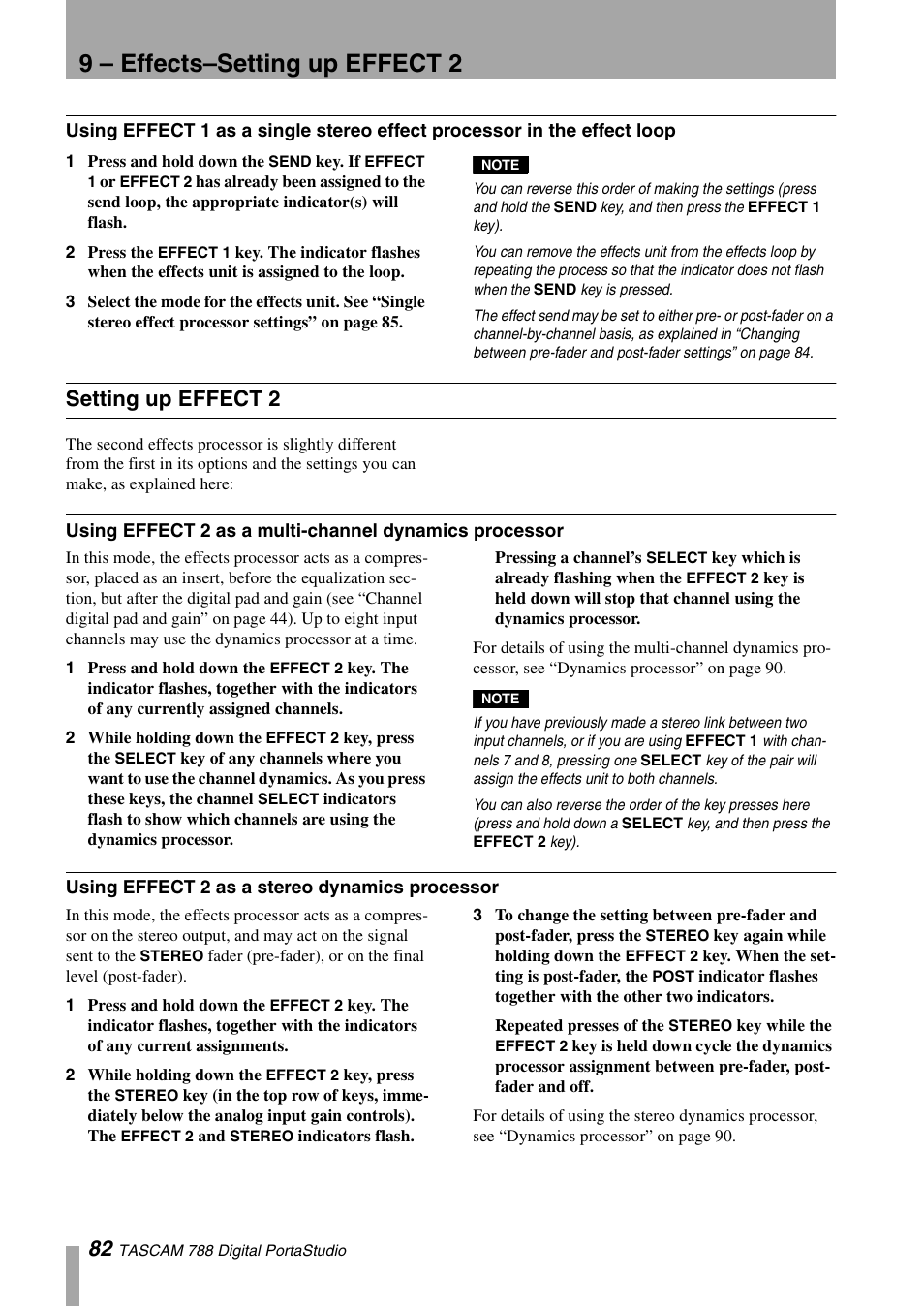 9 – Effects–Setting up EFFECT 2

Using EFFECT 1 as a single stereo effect processor in the effect loop

1 Press and hold down the SEND key. If EFFECT 1 or EFFECT 2 has already been assigned to the send loop, the appropriate indicator(s) will flash.

2 Press the EFFECT 1 key. The indicator flashes when the effects unit is assigned to the loop.

3 Select the mode for the effects unit. See “Single stereo effect processor settings” on page 85.

NOTE

You can reverse this order of making the settings (press and hold the SEND key, and then press the EFFECT 1 key).

You can remove the effects unit from the effects loop by repeating the process so that the indicator does not flash when the SEND key is pressed.

The effect send may be set to either pre- or post-fader on a channel-by-channel basis, as explained in “Changing between pre-fader and post-fader settings” on page 84.

Setting up EFFECT 2

The second effects processor is slightly different from the first in its options and the settings you can make, as explained here:

Using EFFECT 2 as a multi-channel dynamics processor

In this mode, the effects processor acts as a compressor, placed as an insert, before the equalization section, but after the digital pad and gain (see “Channel digital pad and gain” on page 44). Up to eight input channels may use the dynamics processor at a time.

1 Press and hold down the EFFECT 2 key. The indicator flashes, together with the indicators of any currently assigned channels.

2 While holding down the EFFECT 2 key, press the SELECT key of any channels where you want to use the channel dynamics. As you press these keys, the channel SELECT indicators flash to show which channels are using the dynamics processor.

Pressing a channel’s SELECT key which is already flashing when the EFFECT 2 key is held down will stop that channel using the dynamics processor.

For details of using the multi-channel dynamics processor, see “Dynamics processor” on page 90.

NOTE

If you have previously made a stereo link between two input channels, or if you are using EFFECT 1 with channels 7 and 8, pressing one SELECT key of the pair will assign the effects unit to both channels.

You can also reverse the order of the key presses here (press and hold down a SELECT key, and then press the EFFECT 2 key).

Using EFFECT 2 as a stereo dynamics processor

In this mode, the effects processor acts as a compressor on the stereo output, and may act on the signal sent to the STEREO fader (pre-fader), or on the final level (post-fader).

1 Press and hold down the EFFECT 2 key. The indicator flashes, together with the indicators of any current assignments.

2 While holding down the EFFECT 2 key, press the STEREO key (in the top row of keys, immediately below the analog input gain controls). The EFFECT 2 and STEREO indicators flash.

3 To change the setting between pre-fader and post-fader, press the STEREO key again while holding down the EFFECT 2 key. When the setting is post-fader, the POST indicator flashes together with the other two indicators.

Repeated presses of the STEREO key while the EFFECT 2 key is held down cycle the dynamics processor assignment between pre-fader, post-fader and off.

For details of using the stereo dynamics processor, see “Dynamics processor” on page 90.

82 TASCAM 788 Digital PortaStudio